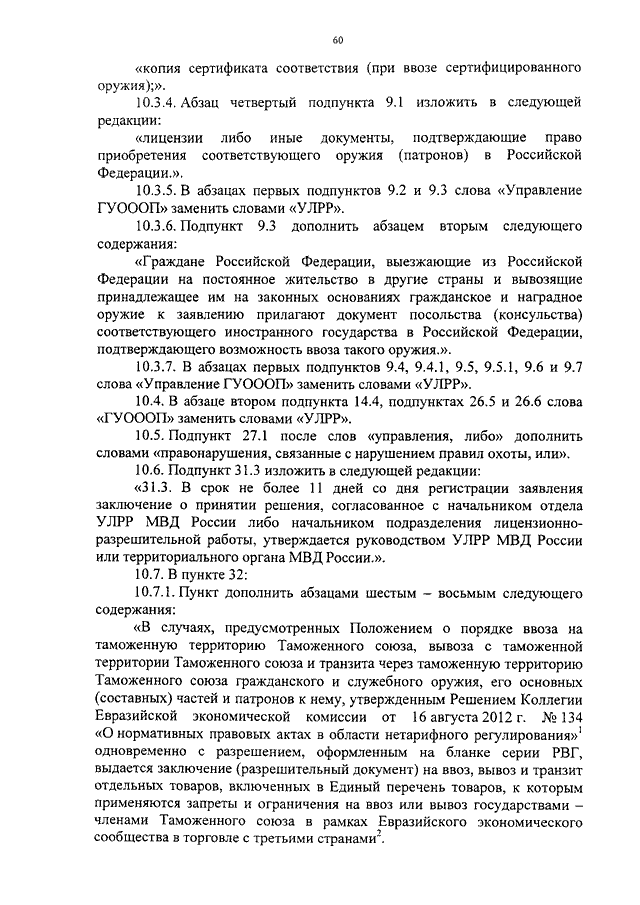 60

«копия сертификата соответствия (при ввозе сертифицированного оружия);».

10.3.4. Абзац четвертый подпункта 9.1 изложить в следующей редакции:

«лицензии либо иные документы, подтверждающие право приобретения соответствующего оружия (патронов) в Российской Федерации.».

10.3.5. В абзацах первых подпунктов 9.2 и 9.3 слова «Управление ГУОООП» заменить словами «УЛРР».

10.3.6. Подпункт 9.3 дополнить абзацем вторым следующего содержания:

«Граждане Российской Федерации, выезжающие из Российской Федерации на постоянное жительство в другие страны и вывозящие принадлежащее им на законных основаниях гражданское и наградное оружие к заявлению прилагают документ посольства (консульства) соответствующего иностранного государства в Российской Федерации, подтверждающего возможность ввоза такого оружия.».

10.3.7. В абзацах первых подпунктов 9.4, 9.4.1, 9.5, 9.5.1, 9.6 и 9.7 слова «Управление ГУОООП» заменить словами «УЛРР».

10.4. В абзаце втором подпункта 14.4, подпунктах 26.5 и 26.6 слова «ГУОООП» заменить словами «УЛРР».

10.5. Подпункт 27.1 после слов «управления, либо» дополнить словами «правонарушения, связанные с нарушением правил охоты, или».

10.6. Подпункт 31.3 изложить в следующей редакции:

«31.3. В срок не более 11 дней со дня регистрации заявления заключение о принятии решения, согласованное с начальником отдела УЛРР МВД России либо начальником подразделения лицензионно-разрешительной работы, утверждается руководством УЛРР МВД России или территориального органа МВД России.».

10.7. В пункте 32:

10.7.1. Пункт дополнить абзацами шестым – восьмым следующего содержания:

«В случаях, предусмотренных Положением о порядке ввоза на таможенную территорию Таможенного союза, вывоза с таможенной территории Таможенного союза и транзита через таможенную территорию Таможенного союза гражданского и служебного оружия, его основных (составных) частей и патронов к нему, утвержденным Решением Коллегии Евразийской экономической комиссии от 16 августа 2012 г. № 134 «О нормативных правовых актах в области нетарифного регулирования»$^1$ одновременно с разрешением, оформленным на бланке серии РВГ, выдается заключение (разрешительный документ) на ввоз, вывоз и транзит отдельных товаров, включенных в Единый перечень товаров, к которым применяются запреты и ограничения на ввоз или вывоз государствами – членами Таможенного союза в рамках Евразийского экономического сообщества в торговле с третьими странами$^2$.